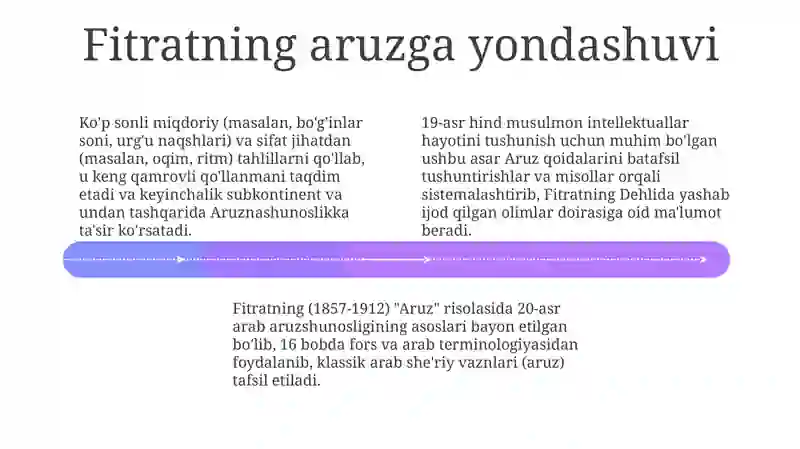 Fitratning aruzga yondashuvi

Ko'p sonli miqdoriy (masalan, bo'g'inlar soni, urg'u naqshlari) va sifat jihatdan (masalan, oqim, ritm) tahlillarni qo'llab, u keng qamrovli qo'llanmani taqdim etadi va keyinchalik subkontinent va undan tashqarida Aruznashunoslikka ta'sir ko'rsatadi.

19-asr hind musulmon intellektuallar hayotini tushunish uchun muhim bo'lgan ushbu asar Aruz qoidalarini batafsil tushuntirishlar va misollar orqali sistemalashtirib, Fitratning Dehlida yashab ijod qilgan olimlar doirasiga oid ma'lumot beradi.

Fitratning (1857-1912) "Aruz" risolasida 20-asr arab aruzshunosligining asoslari bayon etilgan bo'lib, 16 bobda fors va arab terminologiyasidan foydalanib, klassik arab she'riy vaznlari (aruz) tafsil etiladi.